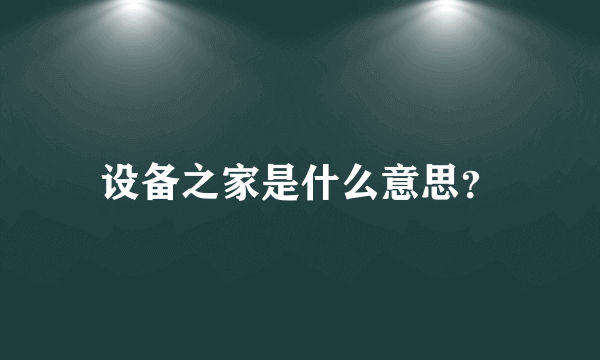 设备之家是什么意思?